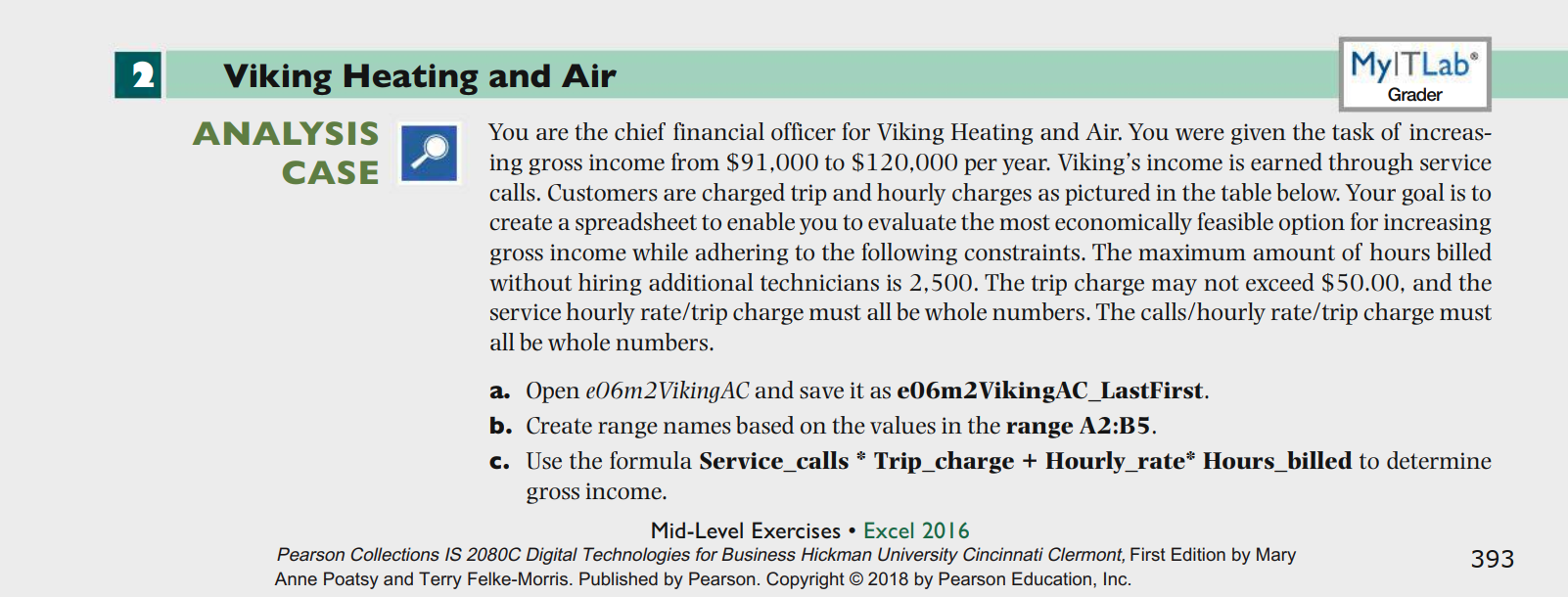 2 Viking Heating and Air

MyITLab®
Grader

ANALYSIS
CASE

You are the chief financial officer for Viking Heating and Air. You were given the task of increasing gross income from $91,000 to $120,000 per year. Viking's income is earned through service calls. Customers are charged trip and hourly charges as pictured in the table below. Your goal is to create a spreadsheet to enable you to evaluate the most economically feasible option for increasing gross income while adhering to the following constraints. The maximum amount of hours billed without hiring additional technicians is 2,500. The trip charge may not exceed $50.00, and the service hourly rate/trip charge must all be whole numbers. The calls/hourly rate/trip charge must all be whole numbers.

a. Open e06m2VikingAC and save it as e06m2VikingAC_LastFirst.

b. Create range names based on the values in the range A2:B5.

c. Use the formula Service_calls * Trip_charge + Hourly_rate* Hours_billed to determine gross income.

Mid-Level Exercises • Excel 2016

Pearson Collections IS 2080C Digital Technologies for Business Hickman University Cincinnati Clermont, First Edition by Mary Anne Poatsy and Terry Felke-Morris. Published by Pearson. Copyright © 2018 by Pearson Education, Inc.

393